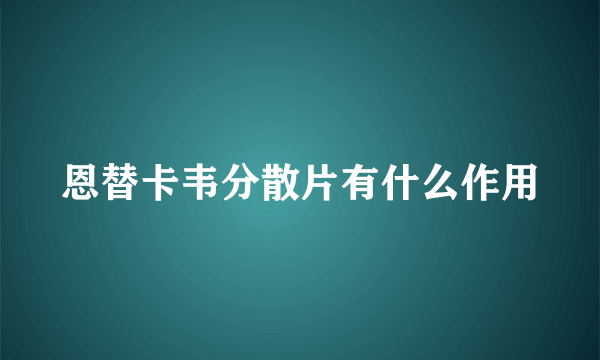 恩替卡韦分散片有什么作用